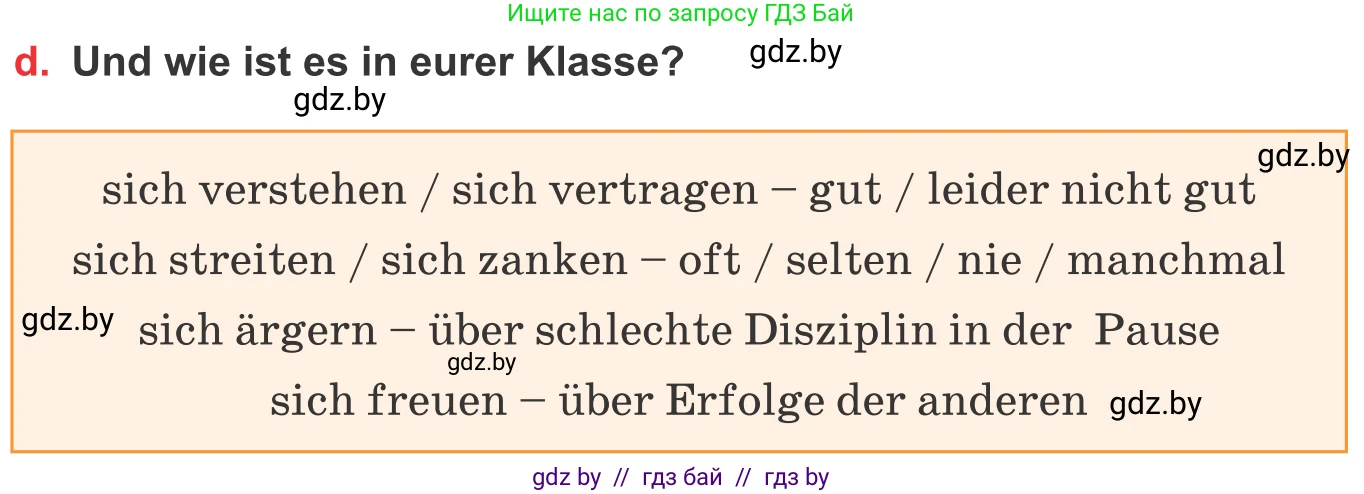 Ищите нас по запросу ГДЗ Бай

d. Und wie ist es in eurer Klasse? gdz.by

gdz.by

gdz.by

sich verstehen / sich vertragen – gut / leider nicht gut

sich streiten / sich zanken – oft / selten / nie / manchmal

gdz.by sich ärgern – über schlechte Disziplin in der Pause

gdz.by

sich freuen – über Erfolge der anderen gdz.by

gdz by // гдз бай // гдз by